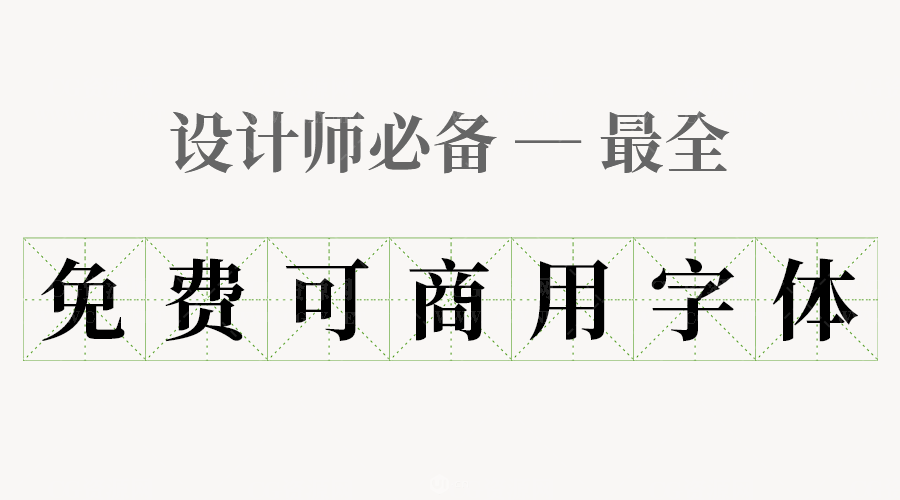 设计师必备 — 最全

免费可商用字体